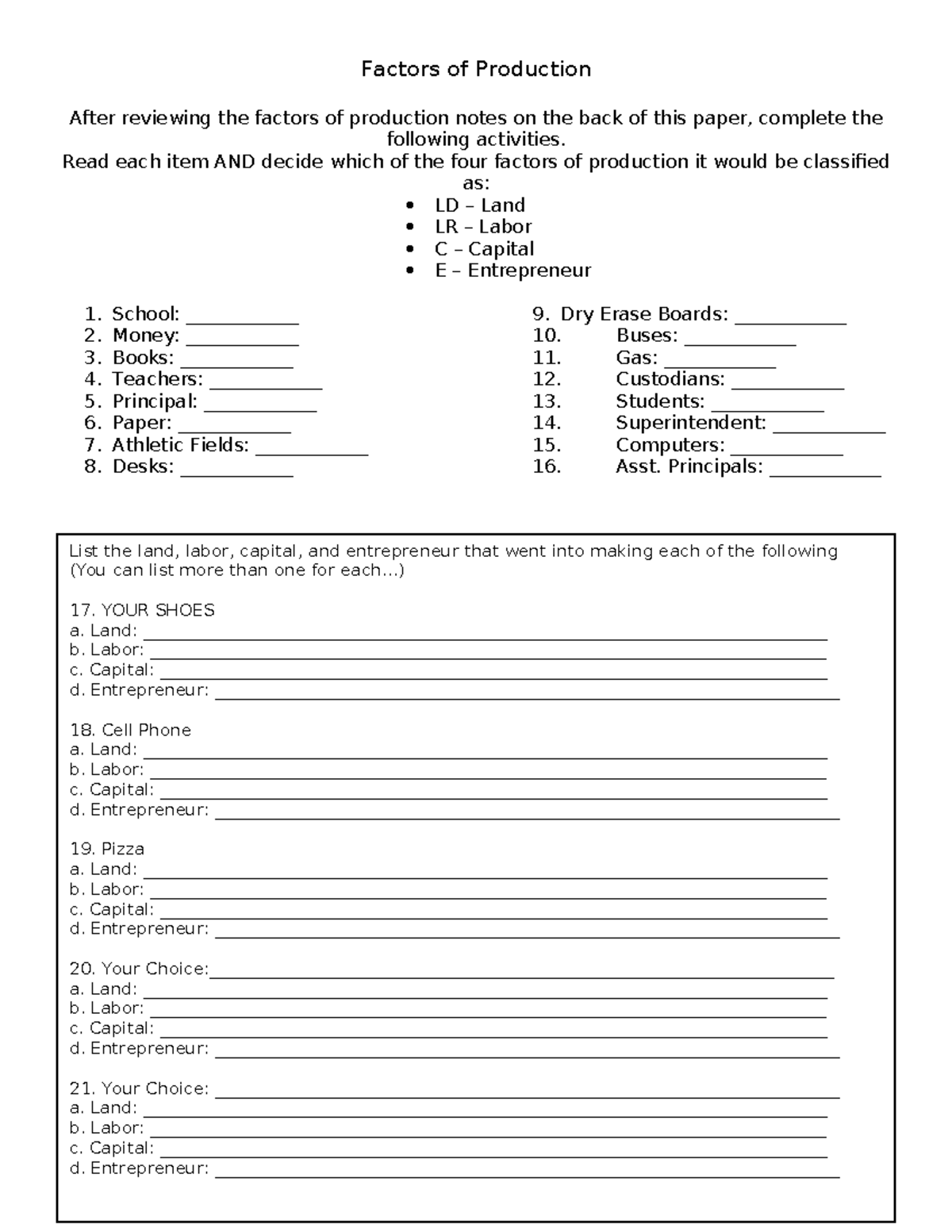 Factors of Production

After reviewing the factors of production notes on the back of this paper, complete the following activities.

Read each item AND decide which of the four factors of production it would be classified as:

• LD – Land
• LR – Labor
• C – Capital
• E – Entrepreneur

1. School: ____
2. Money: ____
3. Books: ____
4. Teachers: ____
5. Principal: ____
6. Paper: ____
7. Athletic Fields: ____
8. Desks: ____

9. Dry Erase Boards: ____
10. Buses: ____
11. Gas: ____
12. Custodians: ____
13. Students: ____
14. Superintendent: ____
15. Computers: ____
16. Asst. Principals: ____

List the land, labor, capital, and entrepreneur that went into making each of the following (You can list more than one for each…)

17. YOUR SHOES
a. Land: ____
b. Labor: ____
c. Capital: ____
d. Entrepreneur: ____

18. Cell Phone
a. Land: ____
b. Labor: ____
c. Capital: ____
d. Entrepreneur: ____

19. Pizza
a. Land: ____
b. Labor: ____
c. Capital: ____
d. Entrepreneur: ____

20. Your Choice:____
a. Land: ____
b. Labor: ____
c. Capital: ____
d. Entrepreneur: ____

21. Your Choice: ____
a. Land: ____
b. Labor: ____
c. Capital: ____
d. Entrepreneur: ____